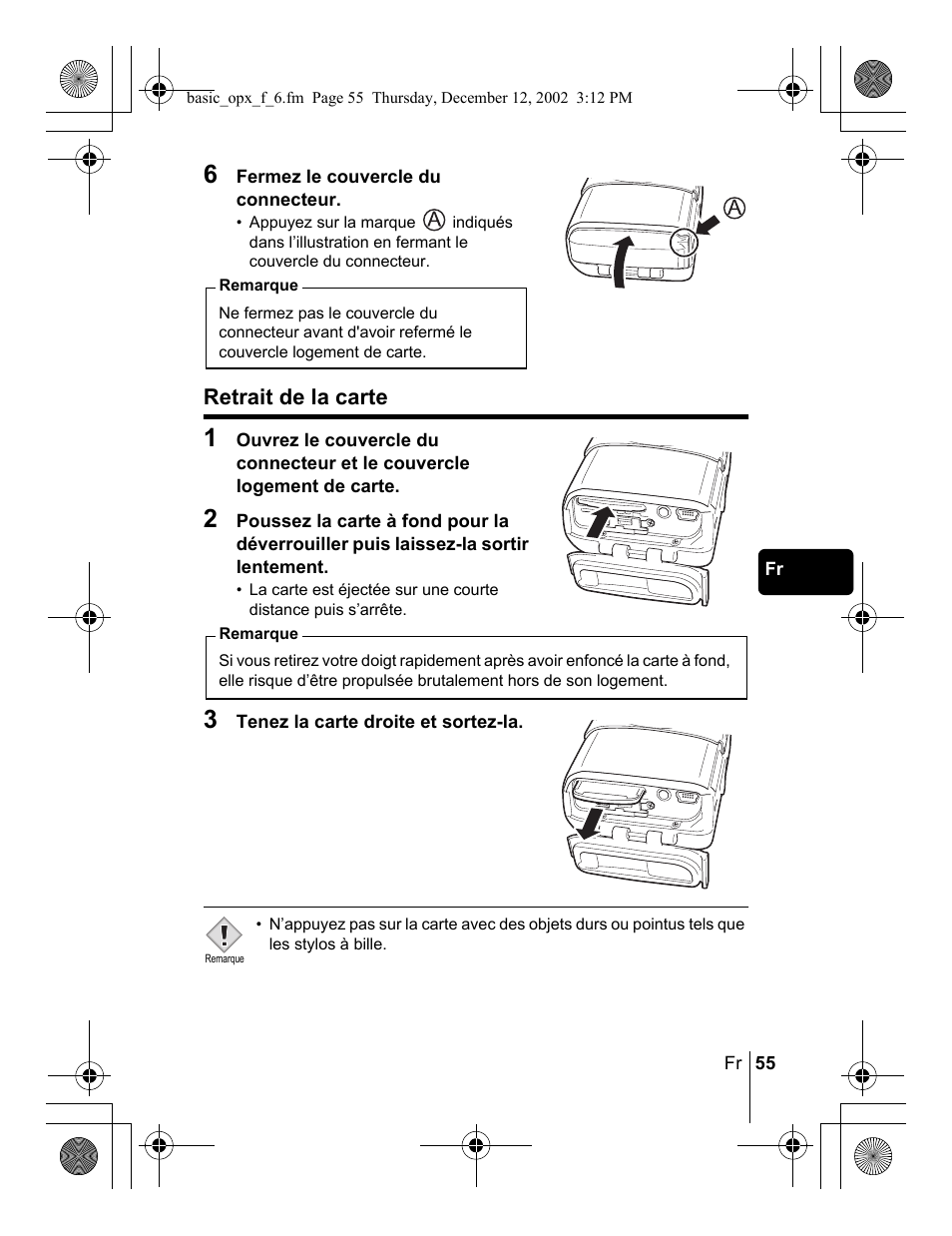 basic_opx_f_6.fm Page 55 Thursday, December 12, 2002 3:12 PM

6 Fermez le couvercle du connecteur.

• Appuyez sur la marque Ⓐ indiqués dans l'illustration en fermant le couvercle du connecteur.

Ⓐ

Remarque

Ne fermez pas le couvercle du connecteur avant d'avoir refermé le couvercle logement de carte.

Retrait de la carte

1 Ouvrez le couvercle du connecteur et le couvercle logement de carte.

2 Poussez la carte à fond pour la déverrouiller puis laissez-la sortir lentement.

• La carte est éjectée sur une courte distance puis s'arrête.

Fr

Remarque

Si vous retirez votre doigt rapidement après avoir enfoncé la carte à fond, elle risque d'être propulsée brutalement hors de son logement.

3 Tenez la carte droite et sortez-la.

Remarque

• N'appuyez pas sur la carte avec des objets durs ou pointus tels que les stylos à bille.

Fr 55